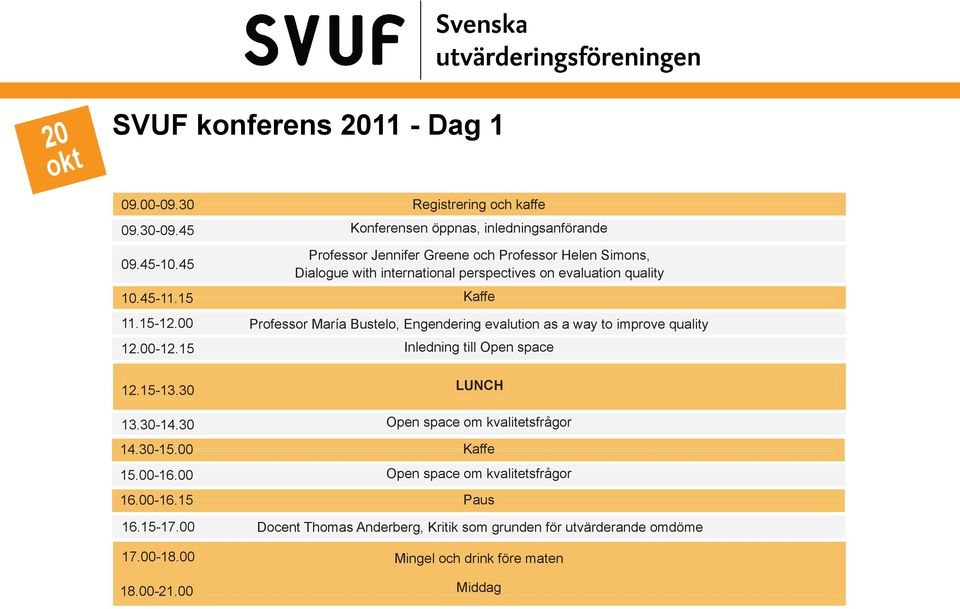 SVUF Svenska utvärderingsföreningen

20 okt

SVUF konferens 2011 - Dag 1

| | |
|---|---|
| 09.00-09.30 | Registrering och kaffe |
| 09.30-09.45 | Konferensen öppnas, inledningsanförande |
| 09.45-10.45 | Professor Jennifer Greene och Professor Helen Simons, Dialogue with international perspectives on evaluation quality |
| 10.45-11.15 | Kaffe |
| 11.15-12.00 | Professor María Bustelo, Engendering evalution as a way to improve quality |
| 12.00-12.15 | Inledning till Open space |
| 12.15-13.30 | LUNCH |
| 13.30-14.30 | Open space om kvalitetsfrågor |
| 14.30-15.00 | Kaffe |
| 15.00-16.00 | Open space om kvalitetsfrågor |
| 16.00-16.15 | Paus |
| 16.15-17.00 | Docent Thomas Anderberg, Kritik som grunden för utvärderande omdöme |
| 17.00-18.00 | Mingel och drink före maten |
| 18.00-21.00 | Middag |